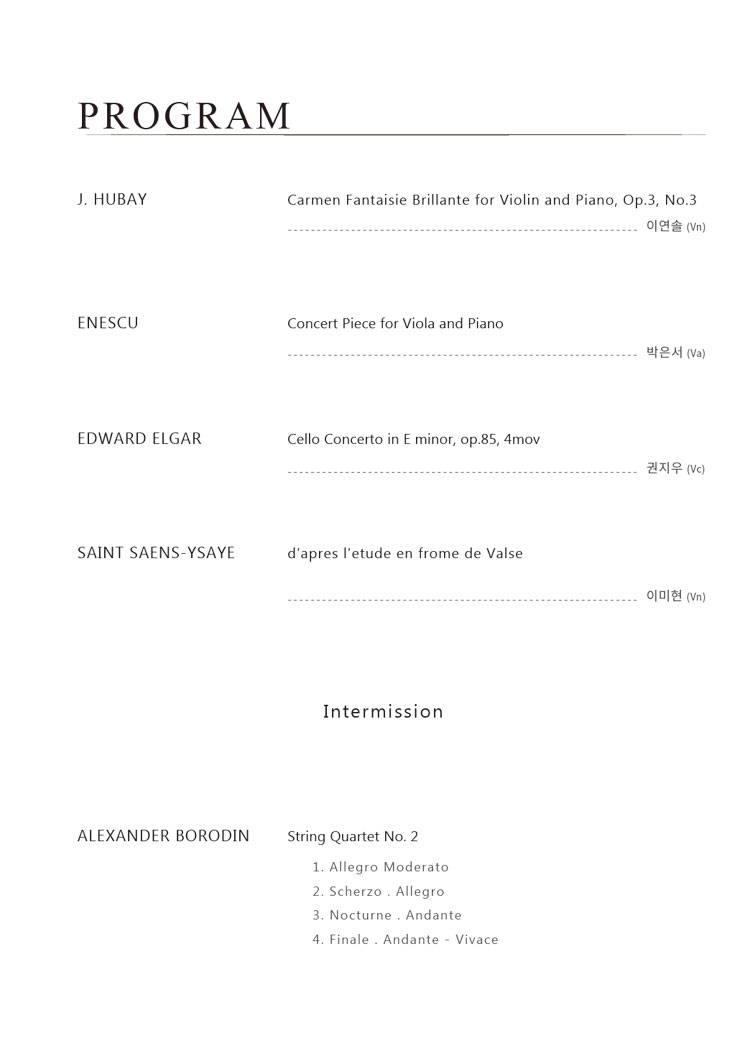 PROGRAM

J. HUBAY

Carmen Fantaisie Brillante for Violin and Piano, Op.3, No.3

이연솔 (Vn)

ENESCU

Concert Piece for Viola and Piano

박은서 (Va)

EDWARD ELGAR

Cello Concerto in E minor, op.85, 4mov

권지우 (Vc)

SAINT SAENS-YSAYE

d'apres l'etude en frome de Valse

이미현 (Vn)

Intermission

ALEXANDER BORODIN

String Quartet No. 2

1. Allegro Moderato
2. Scherzo . Allegro
3. Nocturne . Andante
4. Finale . Andante - Vivace